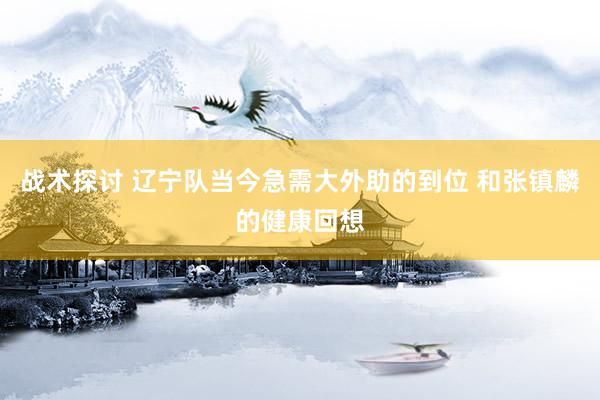 战术探讨 辽宁队当今急需大外助的到位 和张镇麟的健康回想